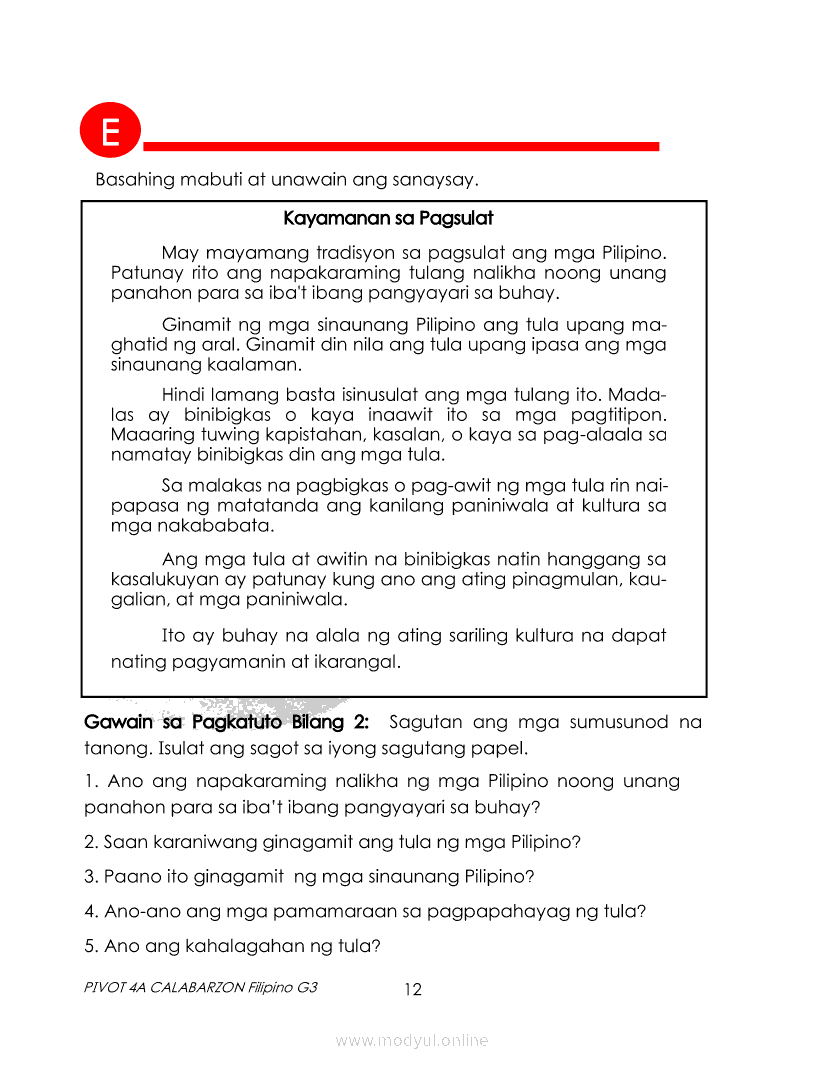 E

Basahing mabuti at unawain ang sanaysay.

Kayamanan sa Pagsulat

May mayamang tradisyon sa pagsulat ang mga Pilipino. Patunay rito ang napakaraming tulang nalikha noong unang panahon para sa iba't ibang pangyayari sa buhay.

Ginamit ng mga sinaunang Pilipino ang tula upang maghatid ng aral. Ginamit din nila ang tula upang ipasa ang mga sinaunang kaalaman.

Hindi lamang basta isinusulat ang mga tulang ito. Madalas ay binibigkas o kaya inaawit ito sa mga pagtitipon. Maaaring tuwing kapistahan, kasalan, o kaya sa pag-alaala sa namatay binibigkas din ang mga tula.

Sa malakas na pagbigkas o pag-awit ng mga tula rin naipapasa ng matatanda ang kanilang paniniwala at kultura sa mga nakababata.

Ang mga tula at awitin na binibigkas natin hanggang sa kasalukuyan ay patunay kung ano ang ating pinagmulan, kaugalian, at mga paniniwala.

Ito ay buhay na alala ng ating sariling kultura na dapat nating pagyamanin at ikarangal.

Gawain sa Pagkatuto Bilang 2: Sagutan ang mga sumusunod na tanong. Isulat ang sagot sa iyong sagutang papel.

1. Ano ang napakaraming nalikha ng mga Pilipino noong unang panahon para sa iba't ibang pangyayari sa buhay?

2. Saan karaniwang ginagamit ang tula ng mga Pilipino?

3. Paano ito ginagamit ng mga sinaunang Pilipino?

4. Ano-ano ang mga pamamaraan sa pagpapahayag ng tula?

5. Ano ang kahalagahan ng tula?

PIVOT 4A CALABARZON Filipino G3 12

www.modyul.online